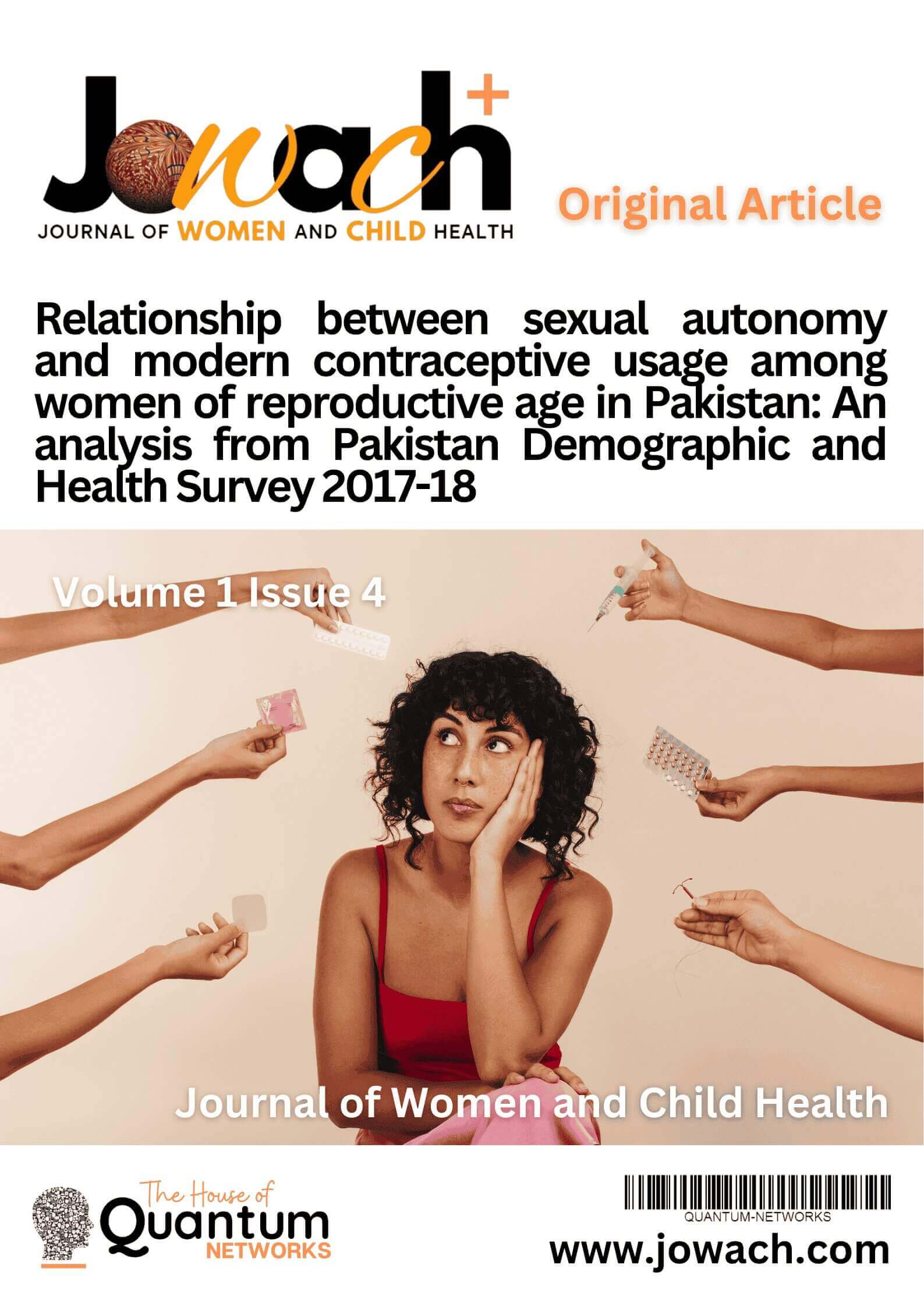 Jowach+

JOURNAL OF WOMEN AND CHILD HEALTH

Original Article

Relationship between sexual autonomy and modern contraceptive usage among women of reproductive age in Pakistan: An analysis from Pakistan Demographic and Health Survey 2017-18

Volume 1 Issue 4

Journal of Women and Child Health

The House of Quantum NETWORKS

QUANTUM-NETWORKS

www.jowach.com